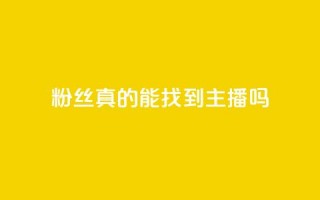 粉丝真的能找到主播吗